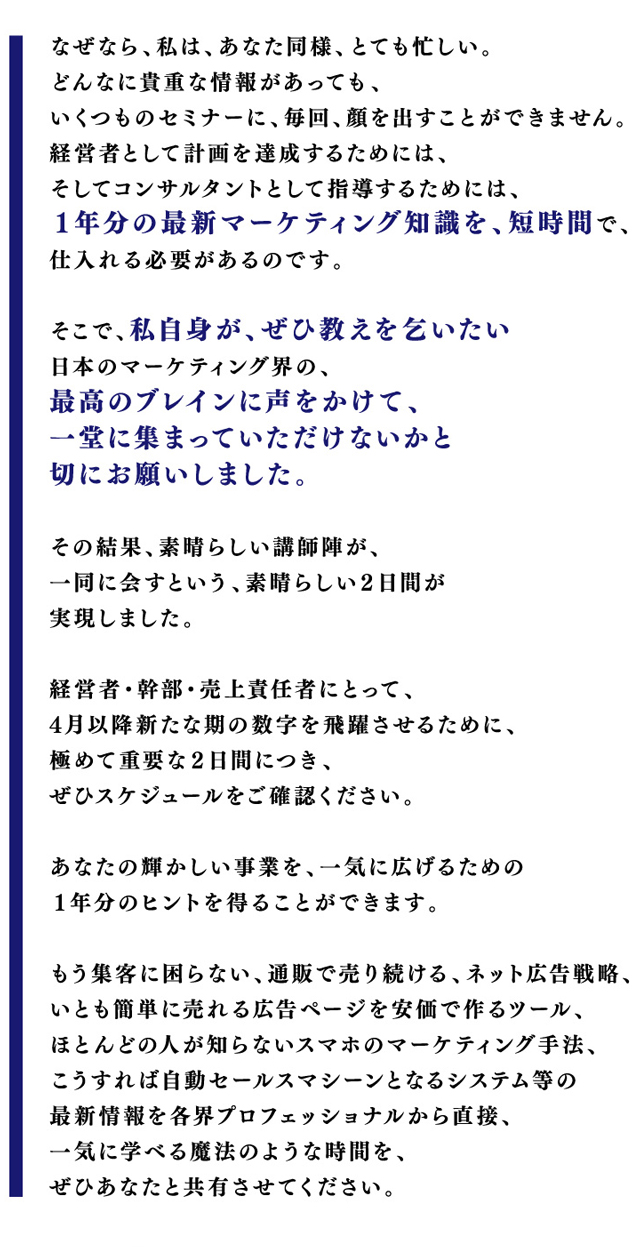 なぜなら、私は、あなた同様、とても忙しい。
どんなに貴重な情報があっても、
いくつものセミナーに、毎回、顔を出すことができません。
経営者として計画を達成するためには、
そしてコンサルタントとして指導するためには、
１年分の最新マーケティング知識を、短時間で、
仕入れる必要があるのです。

そこで、私自身が、ぜひ教えを乞いたい
日本のマーケティング界の、
最高のブレインに声をかけて、
一堂に集まっていただけないかと
切にお願いしました。

その結果、素晴らしい講師陣が、
一同に会すという、素晴らしい２日間が
実現しました。

経営者・幹部・売上責任者にとって、
4月以降新たな期の数字を飛躍させるために、
極めて重要な２日間につき、
ぜひスケジュールをご確認ください。

あなたの輝かしい事業を、一気に広げるための
１年分のヒントを得ることができます。

もう集客に困らない、通販で売り続ける、ネット広告戦略、
いとも簡単に売れる広告ページを安価で作るツール、
ほとんどの人が知らないスマホのマーケティング手法、
こうすれば自動セールスマシーンとなるシステム等の
最新情報を各界プロフェッショナルから直接、
一気に学べる魔法のような時間を、
ぜひあなたと共有させてください。